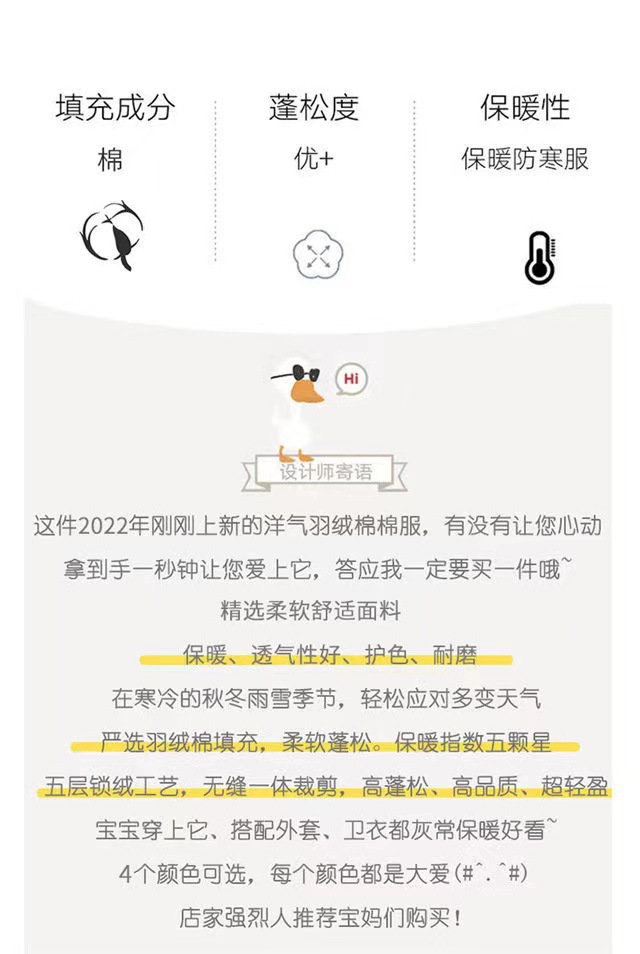 填充成分
棉

蓬松度
优+

保暖性
保暖防寒服

Hi

设计师寄语

这件2022年刚刚上新的洋气羽绒棉棉服，有没有让您心动

拿到手一秒钟让您爱上它，答应我一定要买一件哦~

精选柔软舒适面料

保暖、透气性好、护色、耐磨

在寒冷的秋冬雨雪季节，轻松应对多变天气

严选羽绒棉填充，柔软蓬松。保暖指数五颗星

五层锁绒工艺，无缝一体裁剪，高蓬松、高品质、超轻盈

宝宝穿上它、搭配外套、卫衣都灰常保暖好看~

4个颜色可选，每个颜色都是大爱(#^.^#)

店家强烈人推荐宝妈们购买！